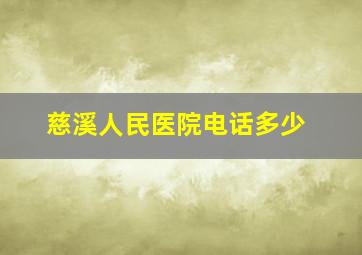 慈溪人民医院电话多少